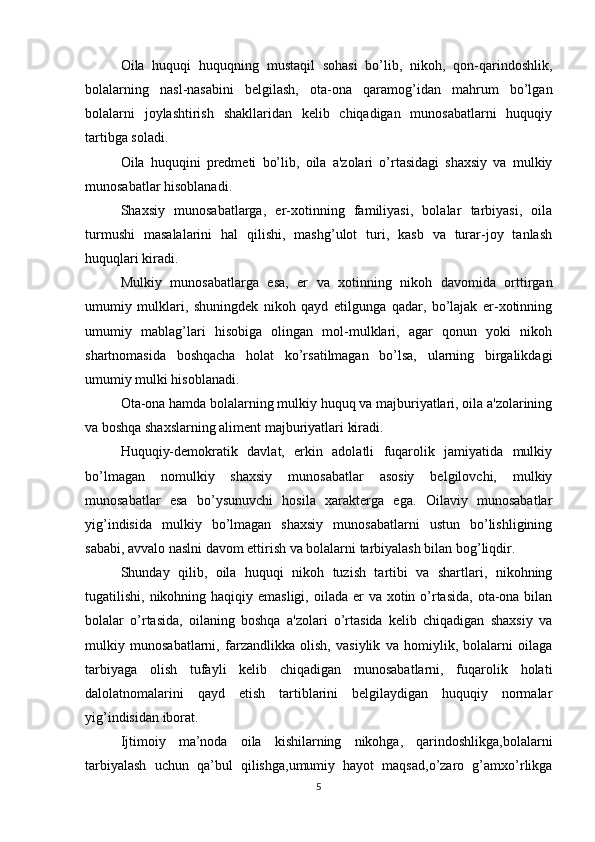 Oila huquqi huquqning mustaqil sohasi bo’lib, nikoh, qon-qarindoshlik, bolalarning nasl-nasabini belgilash, ota-ona qaramog’idan mahrum bo’lgan bolalarni joylashtirish shakllaridan kelib chiqadigan munosabatlarni huquqiy tartibga soladi.

Oila huquqini predmeti bo’lib, oila a'zolari o’rtasidagi shaxsiy va mulkiy munosabatlar hisoblanadi.

Shaxsiy munosabatlarga, er-xotinning familiyasi, bolalar tarbiyasi, oila turmushi masalalarini hal qilishi, mashg’ulot turi, kasb va turar-joy tanlash huquqlari kiradi.

Mulkiy munosabatlarga esa, er va xotinning nikoh davomida orttirgan umumiy mulklari, shuningdek nikoh qayd etilgunga qadar, bo’lajak er-xotinning umumiy mablag’lari hisobiga olingan mol-mulklari, agar qonun yoki nikoh shartnomasida boshqacha holat ko’rsatilmagan bo’lsa, ularning birgalikdagi umumiy mulki hisoblanadi.

Ota-ona hamda bolalarning mulkiy huquq va majburiyatlari, oila a'zolarining va boshqa shaxslarning aliment majburiyatlari kiradi.

Huquqiy-demokratik davlat, erkin adolatli fuqarolik jamiyatida mulkiy bo’lmagan nomulkiy shaxsiy munosabatlar asosiy belgilovchi, mulkiy munosabatlar esa bo’ysunuvchi hosila xarakterga ega. Oilaviy munosabatlar yig’indisida mulkiy bo’lmagan shaxsiy munosabatlarni ustun bo’lishligining sababi, avvalo naslni davom ettirish va bolalarni tarbiyalash bilan bog’liqdir.

Shunday qilib, oila huquqi nikoh tuzish tartibi va shartlari, nikohning tugatilishi, nikohning haqiqiy emasligi, oilada er va xotin o’rtasida, ota-ona bilan bolalar o’rtasida, oilaning boshqa a'zolari o’rtasida kelib chiqadigan shaxsiy va mulkiy munosabatlarni, farzandlikka olish, vasiylik va homiylik, bolalarni oilaga tarbiyaga olish tufayli kelib chiqadigan munosabatlarni, fuqarolik holati dalolatnomalarini qayd etish tartiblarini belgilaydigan huquqiy normalar yig’indisidan iborat.

Ijtimoiy ma’noda oila kishilarning nikohga, qarindoshlikga,bolalarni tarbiyalash uchun qa’bul qilishga,umumiy hayot maqsad,o’zaro g’amxo’rlikga

5